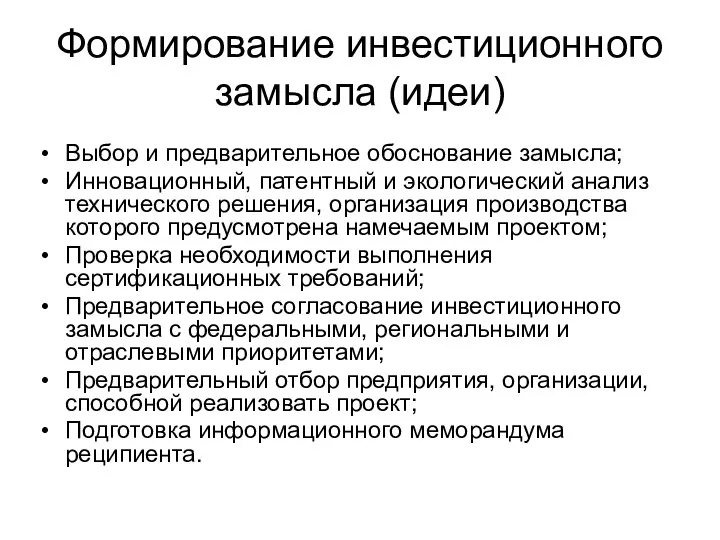 Формирование инвестиционного замысла (идеи)

• Выбор и предварительное обоснование замысла;
• Инновационный, патентный и экологический анализ технического решения, организация производства которого предусмотрена намечаемым проектом;
• Проверка необходимости выполнения сертификационных требований;
• Предварительное согласование инвестиционного замысла с федеральными, региональными и отраслевыми приоритетами;
• Предварительный отбор предприятия, организации, способной реализовать проект;
• Подготовка информационного меморандума реципиента.